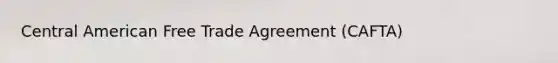 Central American Free Trade Agreement (CAFTA)